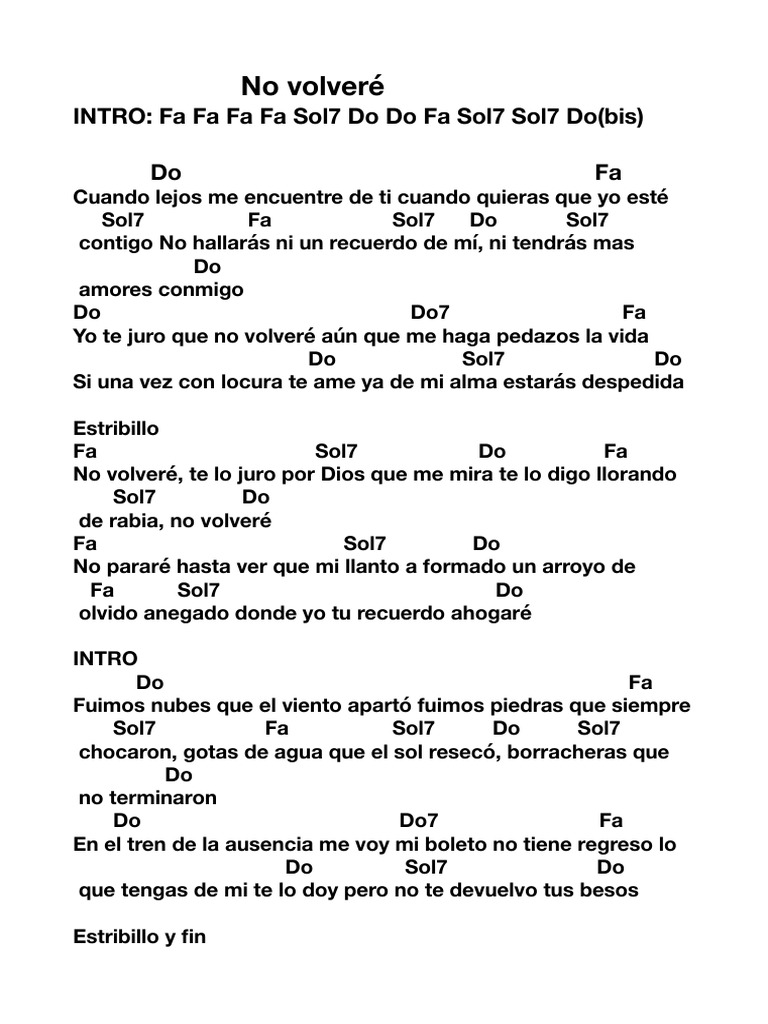 No volveré

INTRO: Fa Fa Fa Fa Sol7 Do Do Fa Sol7 Sol7 Do(bis)

Do Fa
Cuando lejos me encuentre de ti cuando quieras que yo esté
Sol7 Fa Sol7 Do Sol7
contigo No hallarás ni un recuerdo de mí, ni tendrás mas
Do
amores conmigo
Do Do7 Fa
Yo te juro que no volveré aún que me haga pedazos la vida
Do Sol7 Do
Si una vez con locura te ame ya de mi alma estarás despedida

Estribillo
Fa Sol7 Do Fa
No volveré, te lo juro por Dios que me mira te lo digo llorando
Sol7 Do
de rabia, no volveré
Fa Sol7 Do
No pararé hasta ver que mi llanto a formado un arroyo de
Fa Sol7 Do
olvido anegado donde yo tu recuerdo ahogaré

INTRO
Do Fa
Fuimos nubes que el viento apartó fuimos piedras que siempre
Sol7 Fa Sol7 Do Sol7
chocaron, gotas de agua que el sol resecó, borracheras que
Do
no terminaron
Do Do7 Fa
En el tren de la ausencia me voy mi boleto no tiene regreso lo
Do Sol7 Do
que tengas de mi te lo doy pero no te devuelvo tus besos

Estribillo y fin